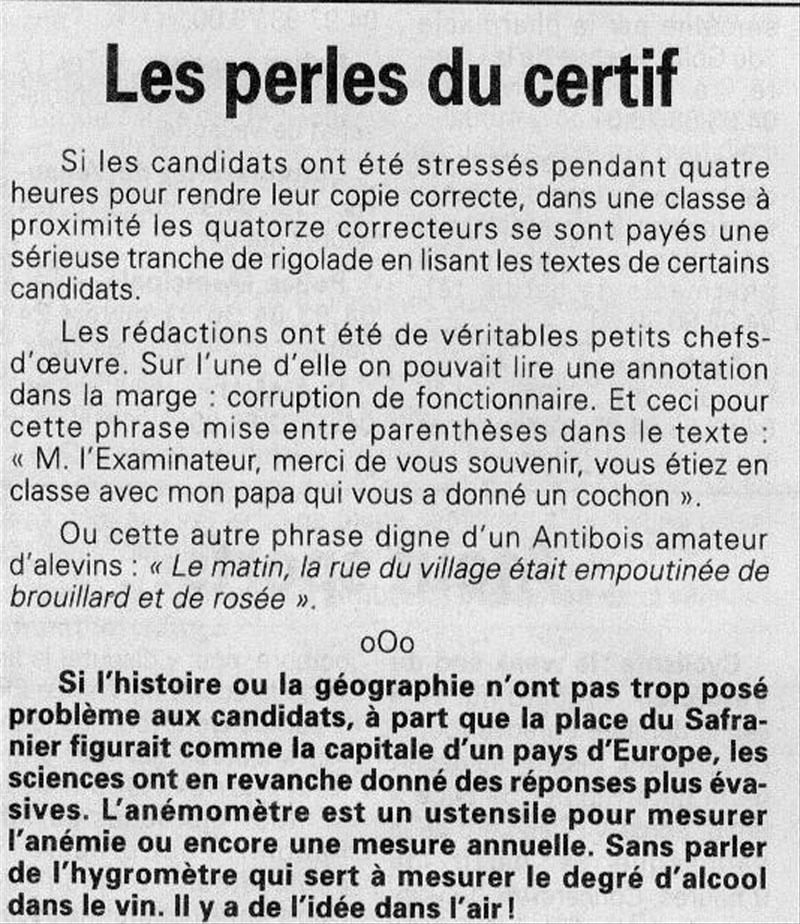 Les perles du certif

Si les candidats ont été stressés pendant quatre heures pour rendre leur copie correcte, dans une classe à proximité les quatorze correcteurs se sont payés une sérieuse tranche de rigolade en lisant les textes de certains candidats.

Les rédactions ont été de véritables petits chefs-d'œuvre. Sur l'une d'elle on pouvait lire une annotation dans la marge : corruption de fonctionnaire. Et ceci pour cette phrase mise entre parenthèses dans le texte : « M. l'Examinateur, merci de vous souvenir, vous étiez en classe avec mon papa qui vous a donné un cochon ».

Ou cette autre phrase digne d'un Antibois amateur d'alevins : « Le matin, la rue du village était empoutinée de brouillard et de rosée ».

oOo

Si l'histoire ou la géographie n'ont pas trop posé problème aux candidats, à part que la place du Safranier figurait comme la capitale d'un pays d'Europe, les sciences ont en revanche donné des réponses plus évasives. L'anémomètre est un ustensile pour mesurer l'anémie ou encore une mesure annuelle. Sans parler de l'hygromètre qui sert à mesurer le degré d'alcool dans le vin. Il y a de l'idée dans l'air !